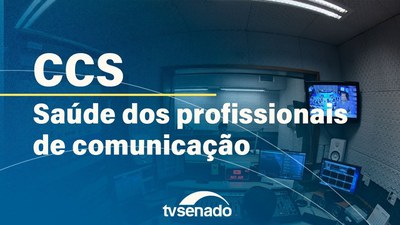 CCS
Saúde dos profissionais de comunicação

tvsenado